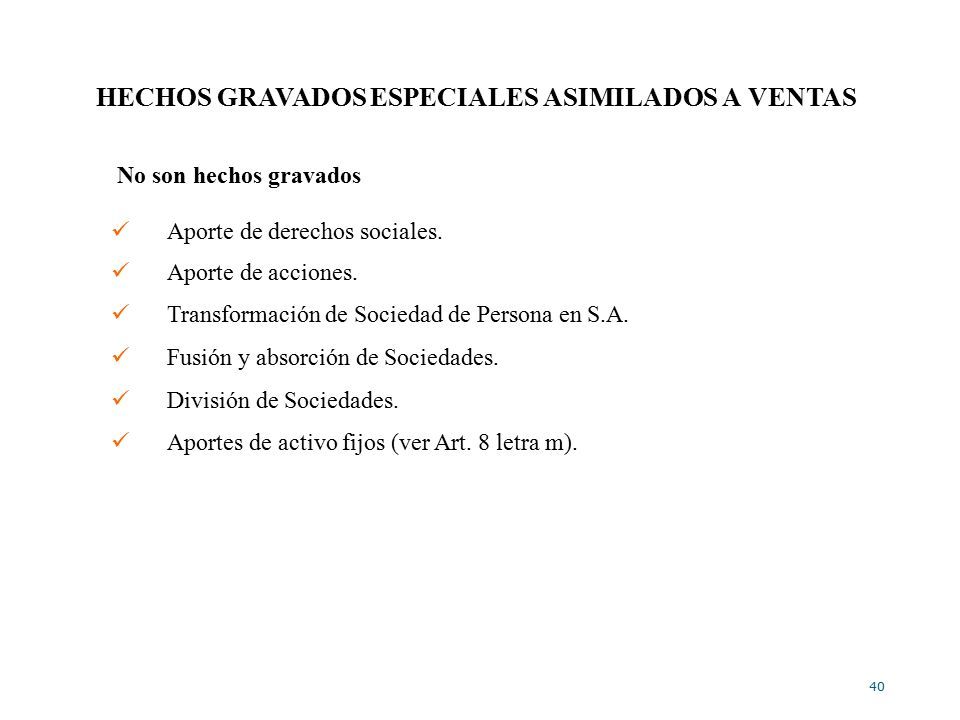 HECHOS GRAVADOS ESPECIALES ASIMILADOS A VENTAS

No son hechos gravados

✓ Aporte de derechos sociales.

✓ Aporte de acciones.

✓ Transformación de Sociedad de Persona en S.A.

✓ Fusión y absorción de Sociedades.

✓ División de Sociedades.

✓ Aportes de activo fijos (ver Art. 8 letra m).

40